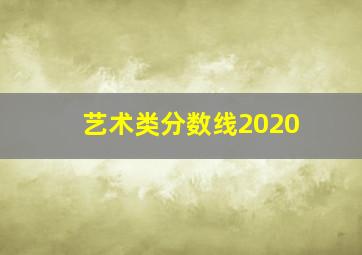 艺术类分数线2020